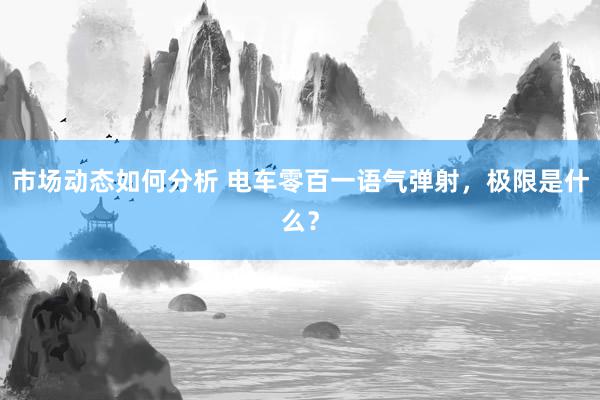 市场动态如何分析 电车零百一语气弹射，极限是什么？